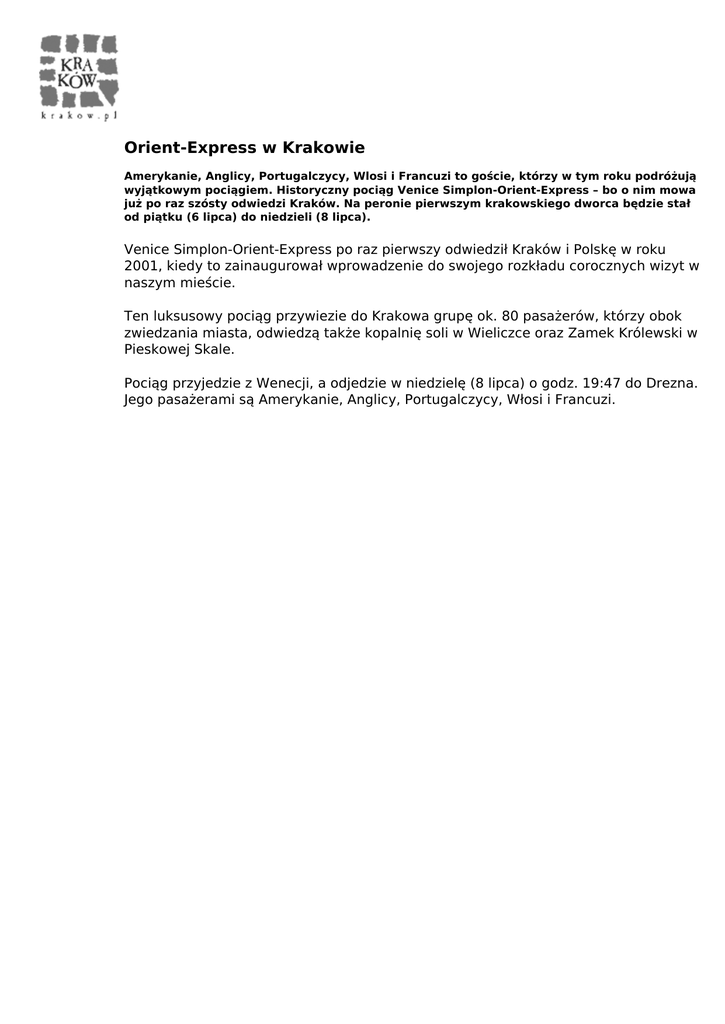 KRA
KÓW
krakow.pl

Orient-Express w Krakowie

Amerykanie, Anglicy, Portugalczycy, Wlosi i Francuzi to goście, którzy w tym roku podróżują wyjątkowym pociągiem. Historyczny pociąg Venice Simplon-Orient-Express – bo o nim mowa już po raz szósty odwiedzi Kraków. Na peronie pierwszym krakowskiego dworca będzie stał od piątku (6 lipca) do niedzieli (8 lipca).

Venice Simplon-Orient-Express po raz pierwszy odwiedził Kraków i Polskę w roku 2001, kiedy to zainaugurował wprowadzenie do swojego rozkładu corocznych wizyt w naszym mieście.

Ten luksusowy pociąg przywiezie do Krakowa grupę ok. 80 pasażerów, którzy obok zwiedzania miasta, odwiedzą także kopalnię soli w Wieliczce oraz Zamek Królewski w Pieskowej Skale.

Pociąg przyjedzie z Wenecji, a odjedzie w niedzielę (8 lipca) o godz. 19:47 do Drezna. Jego pasażerami są Amerykanie, Anglicy, Portugalczycy, Włosi i Francuzi.